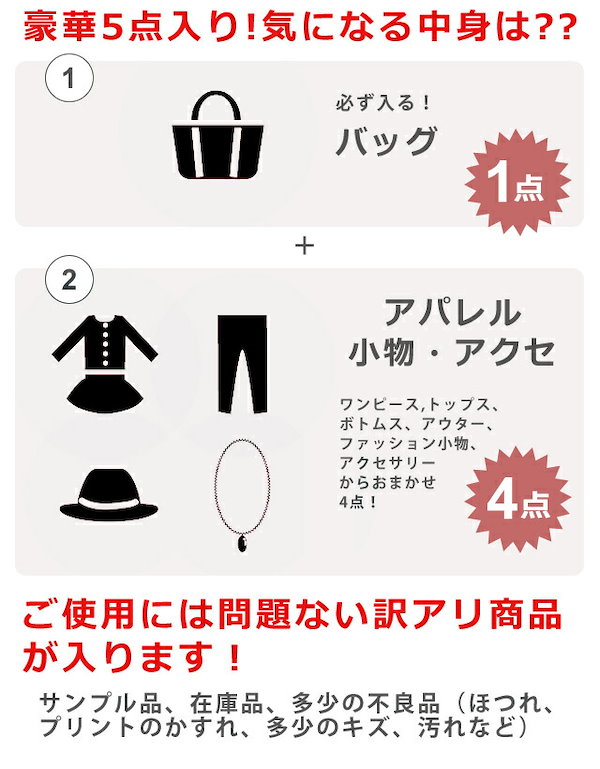 豪華5点入り!気になる中身は??

1

必ず入る！
バッグ

1点

+

2

アパレル
小物・アクセ

ワンピース,トップス、ボトムス、アウター、ファッション小物、アクセサリーからおまかせ4点！

4点

ご使用には問題ない訳アリ商品が入ります！

サンプル品、在庫品、多少の不良品（ほつれ、プリントのかすれ、多少のキズ、汚れなど）